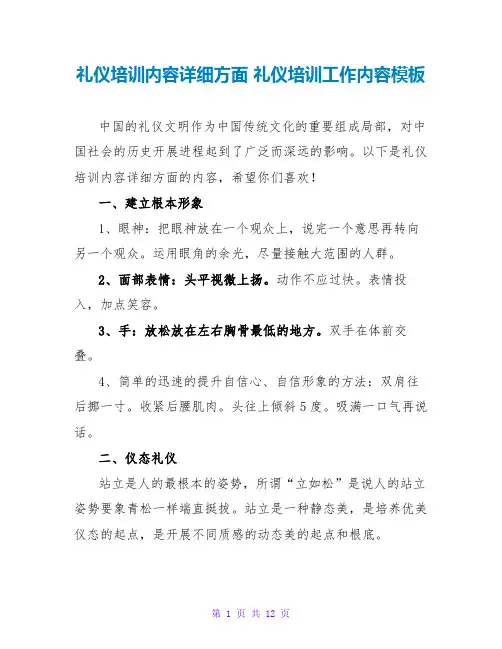 礼仪培训内容详细方面 礼仪培训工作内容模板

中国的礼仪文明作为中国传统文化的重要组成局部，对中国社会的历史开展进程起到了广泛而深远的影响。以下是礼仪培训内容详细方面的内容，希望你们喜欢！

一、建立根本形象

1、眼神：把眼神放在一个观众上，说完一个意思再转向另一个观众。运用眼角的余光，尽量接触大范围的人群。

2、面部表情：头平视微上扬。动作不应过快。表情投入，加点笑容。

3、手：放松放在左右胸骨最低的地方。双手在体前交叠。

4、简单的迅速的提升自信心、自信形象的方法：双肩往后挪一寸。收紧后腰肌肉。头往上倾斜5度。吸满一口气再说话。

二、仪态礼仪

站立是人的最根本的姿势，所谓“立如松”是说人的站立姿势要象青松一样端直挺拔。站立是一种静态美，是培养优美仪态的起点，是开展不同质感的动态美的起点和根底。

第 1 页 共 12 页